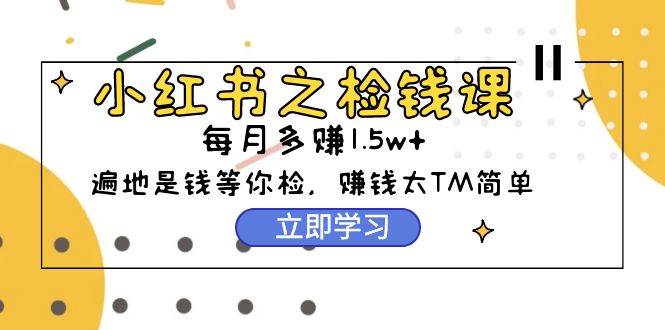 小红书之检钱课

每月多赚1.5w+

遍地是钱等你检，赚钱太TM简单

立即学习